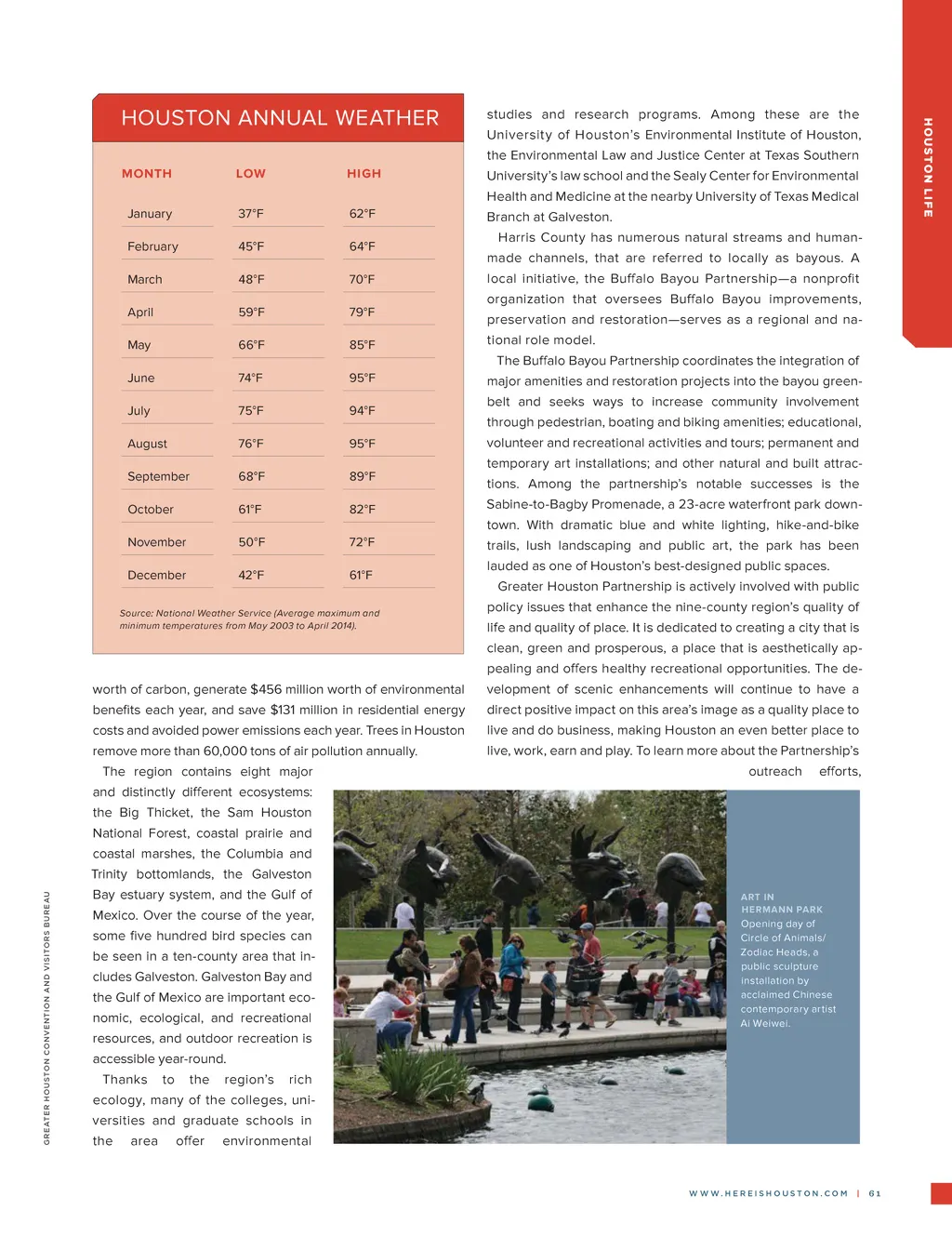 HOUSTON LIFE

HOUSTON ANNUAL WEATHER

| MONTH | LOW | HIGH |
|---|---|---|
| January | 37°F | 62°F |
| February | 45°F | 64°F |
| March | 48°F | 70°F |
| April | 59°F | 79°F |
| May | 66°F | 85°F |
| June | 74°F | 95°F |
| July | 75°F | 94°F |
| August | 76°F | 95°F |
| September | 68°F | 89°F |
| October | 61°F | 82°F |
| November | 50°F | 72°F |
| December | 42°F | 61°F |

Source: National Weather Service (Average maximum and minimum temperatures from May 2003 to April 2014).

worth of carbon, generate $456 million worth of environmental benefits each year, and save $131 million in residential energy costs and avoided power emissions each year. Trees in Houston remove more than 60,000 tons of air pollution annually.

The region contains eight major and distinctly different ecosystems: the Big Thicket, the Sam Houston National Forest, coastal prairie and coastal marshes, the Columbia and Trinity bottomlands, the Galveston Bay estuary system, and the Gulf of Mexico. Over the course of the year, some five hundred bird species can be seen in a ten-county area that includes Galveston. Galveston Bay and the Gulf of Mexico are important economic, ecological, and recreational resources, and outdoor recreation is accessible year-round.

Thanks to the region's rich ecology, many of the colleges, universities and graduate schools in the area offer environmental studies and research programs. Among these are the University of Houston's Environmental Institute of Houston, the Environmental Law and Justice Center at Texas Southern University's law school and the Sealy Center for Environmental Health and Medicine at the nearby University of Texas Medical Branch at Galveston.

Harris County has numerous natural streams and human-made channels, that are referred to locally as bayous. A local initiative, the Buffalo Bayou Partnership—a nonprofit organization that oversees Buffalo Bayou improvements, preservation and restoration—serves as a regional and national role model.

The Buffalo Bayou Partnership coordinates the integration of major amenities and restoration projects into the bayou greenbelt and seeks ways to increase community involvement through pedestrian, boating and biking amenities; educational, volunteer and recreational activities and tours; permanent and temporary art installations; and other natural and built attractions. Among the partnership's notable successes is the Sabine-to-Bagby Promenade, a 23-acre waterfront park downtown. With dramatic blue and white lighting, hike-and-bike trails, lush landscaping and public art, the park has been lauded as one of Houston's best-designed public spaces.

Greater Houston Partnership is actively involved with public policy issues that enhance the nine-county region's quality of life and quality of place. It is dedicated to creating a city that is clean, green and prosperous, a place that is aesthetically appealing and offers healthy recreational opportunities. The development of scenic enhancements will continue to have a direct positive impact on this area's image as a quality place to live and do business, making Houston an even better place to live, work, earn and play. To learn more about the Partnership's outreach efforts,

ART IN HERMANN PARK
Opening day of Circle of Animals/ Zodiac Heads, a public sculpture installation by acclaimed Chinese contemporary artist Ai Weiwei.

GREATER HOUSTON CONVENTION AND VISITORS BUREAU

WWW.HEREISHOUSTON.COM | 61